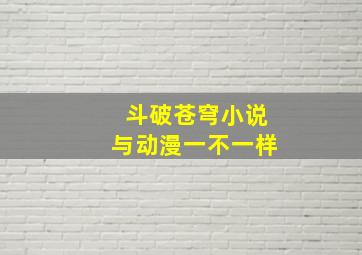 斗破苍穹小说
与动漫一不一样